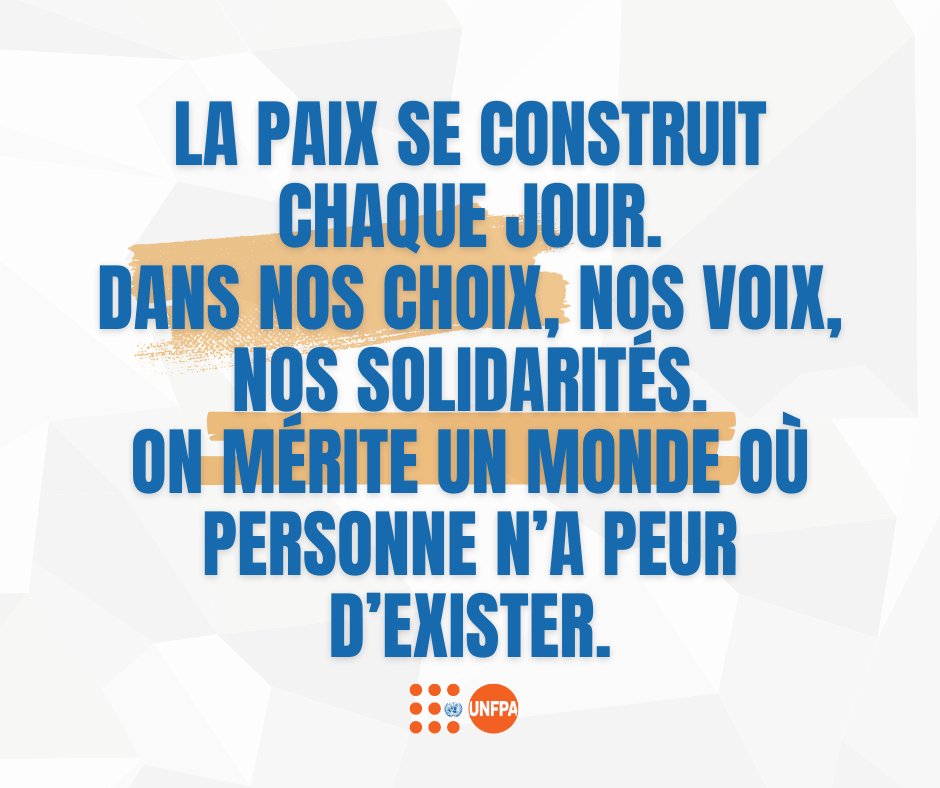 LA PAIX SE CONSTRUIT CHAQUE JOUR.
DANS NOS CHOIX, NOS VOIX, NOS SOLIDARITÉS.
ON MÉRITE UN MONDE OÙ PERSONNE N'A PEUR D'EXISTER.

UNFPA